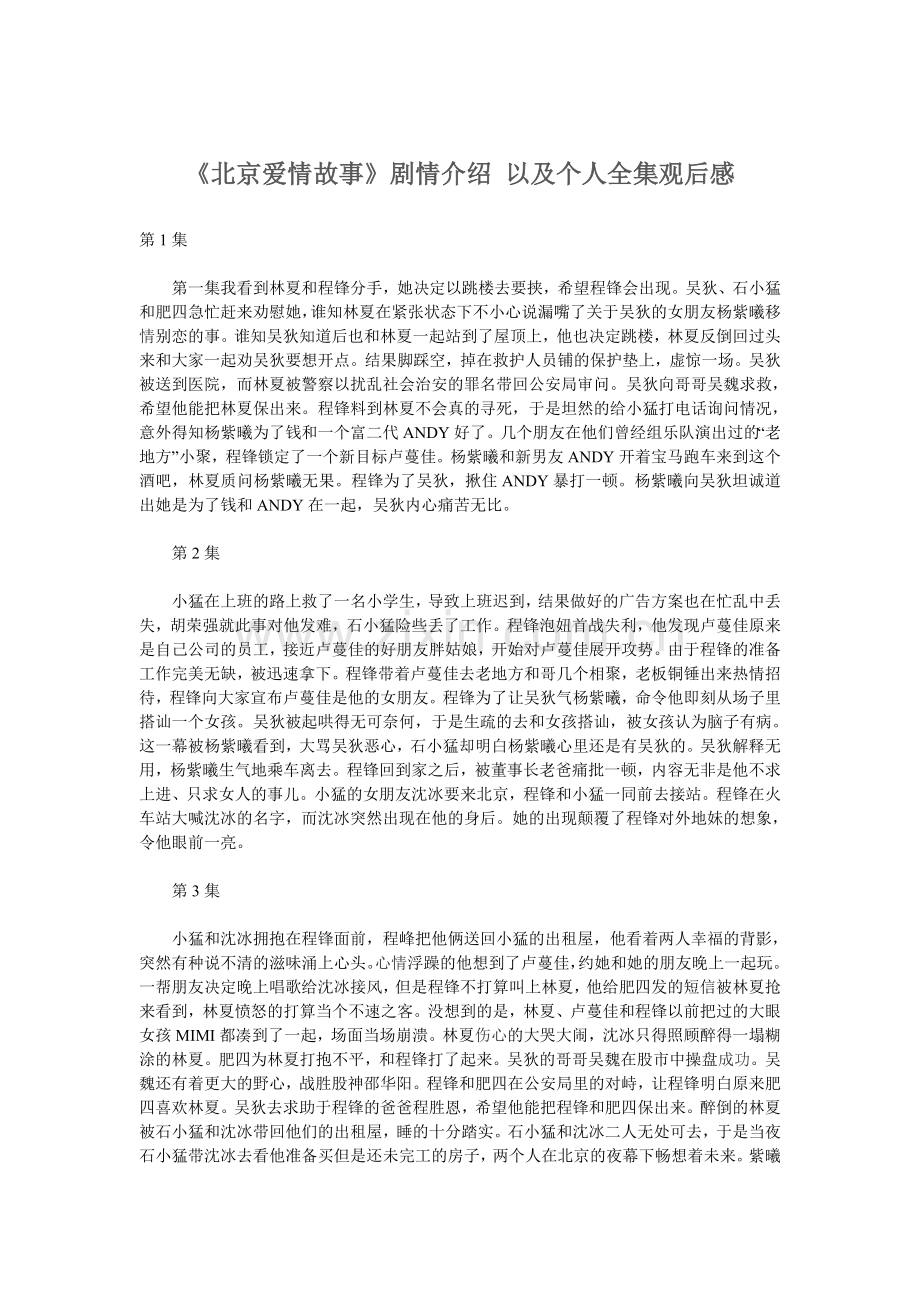 《北京爱情故事》剧情介绍 以及个人全集观后感

第 1 集

第一集我看到林夏和程锋分手，她决定以跳楼去要挟，希望程锋会出现。吴狄、石小猛和肥四急忙赶来劝慰她，谁知林夏在紧张状态下不小心说漏嘴了关于吴狄的女朋友杨紫曦移情别恋的事。谁知吴狄知道后也和林夏一起站到了屋顶上，他也决定跳楼，林夏反倒回过头来和大家一起劝吴狄要想开点。结果脚踩空，掉在救护人员铺的保护垫上，虚惊一场。吴狄被送到医院，而林夏被警察以扰乱社会治安的罪名带回公安局审问。吴狄向哥哥吴魏求救，希望他能把林夏保出来。程锋料到林夏不会真的寻死，于是坦然的给小猛打电话询问情况，意外得知杨紫曦为了钱和一个富二代 ANDY 好了。几个朋友在他们曾经组乐队演出过的“老地方”小聚，程锋锁定了一个新目标卢蔓佳。杨紫曦和新男友 ANDY 开着宝马跑车来到这个酒吧，林夏质问杨紫曦无果。程锋为了吴狄，揪住 ANDY 暴打一顿。杨紫曦向吴狄坦诚道出她是为了钱和 ANDY 在一起，吴狄内心痛苦无比。

第 2 集

小猛在上班的路上救了一名小学生，导致上班迟到，结果做好的广告方案也在忙乱中丢失，胡荣强就此事对他发难，石小猛险些丢了工作。程锋泡妞首战失利，他发现卢蔓佳原来是自己公司的员工，接近卢蔓佳的好朋友胖姑娘，开始对卢蔓佳展开攻势。由于程锋的准备工作完美无缺，被迅速拿下。程锋带着卢蔓佳去老地方和哥几个相聚，老板铜锤出来热情招待，程锋向大家宣布卢蔓佳是他的女朋友。程锋为了让吴狄气杨紫曦，命令他即刻从场子里搭讪一个女孩。吴狄被起哄得无可奈何，于是生疏的去和女孩搭讪，被女孩认为脑子有病。这一幕被杨紫曦看到，大骂吴狄恶心，石小猛却明白杨紫曦心里还是有吴狄的。吴狄解释无用，杨紫曦生气地乘车离去。程锋回到家之后，被董事长老爸痛批一顿，内容无非是他不求上进、只求女人的事儿。小猛的女朋友沈冰要来北京，程锋和小猛一同前去接站。程锋在火车站大喊沈冰的名字，而沈冰突然出现在他的身后。她的出现颠覆了程锋对外地妹的想象，令他眼前一亮。

第 3 集

小猛和沈冰拥抱在程锋面前，程峰把他俩送回小猛的出租屋，他看着两人幸福的背影，突然有种说不清的滋味涌上心头。心情浮躁的他想到了卢蔓佳，约她和她的朋友晚上一起玩。一帮朋友决定晚上唱歌给沈冰接风，但是程锋不打算叫上林夏，他给肥四发的短信被林夏抢来看到，林夏愤怒的打算当个不速之客。没想到的是，林夏、卢蔓佳和程锋以前把过的大眼女孩 MIMI 都凑到了一起，场面当场崩溃。林夏伤心的大哭大闹，沈冰只得照顾醉得一塌糊涂的林夏。肥四为林夏打抱不平，和程锋打了起来。吴狄的哥哥吴魏在股市中操盘成功。吴魏还有着更大的野心，战胜股神邵华阳。程锋和肥四在公安局里的对峙，让程锋明白原来肥四喜欢林夏。吴狄去求助于程锋的爸爸程胜恩，希望他能把程锋和肥四保出来。醉倒的林夏被石小猛和沈冰带回他们的出租屋，睡的十分踏实。石小猛和沈冰二人无处可去，于是当夜石小猛带沈冰去看他准备买但是还未完工的房子，两个人在北京的夜幕下畅想着未来。紫曦